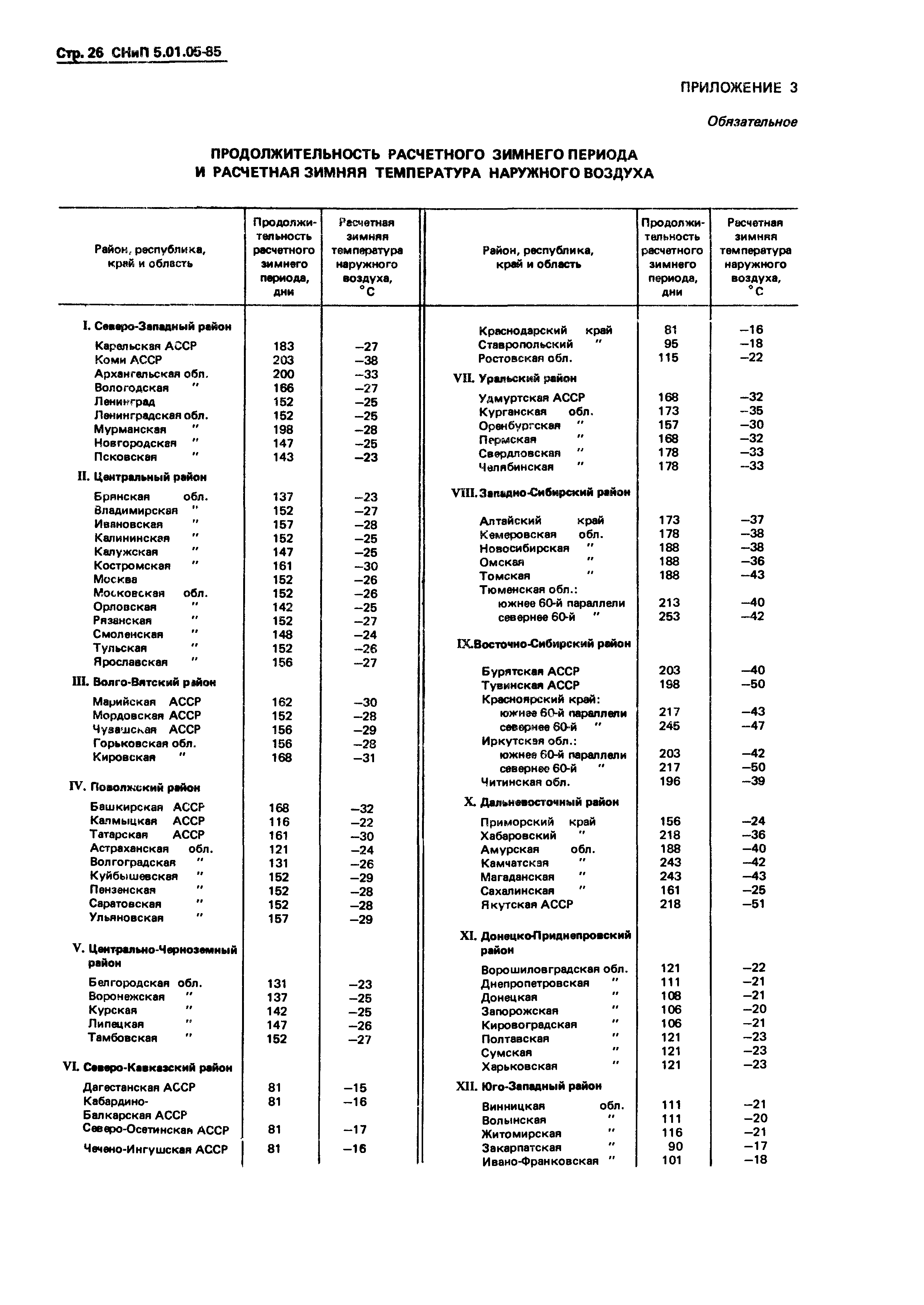 Стр. 26 СНиП 5.01.05-85

ПРИЛОЖЕНИЕ 3

Обязательное

ПРОДОЛЖИТЕЛЬНОСТЬ РАСЧЕТНОГО ЗИМНЕГО ПЕРИОДА И РАСЧЕТНАЯ ЗИМНЯЯ ТЕМПЕРАТУРА НАРУЖНОГО ВОЗДУХА

| Район, республика, край и область | Продолжительность расчетного зимнего периода, дни | Расчетная зимняя температура наружного воздуха, °С |
|---|---|---|
| I. Северо-Западный район | | |
| Карельская АССР | 183 | –27 |
| Коми АССР | 203 | –38 |
| Архангельская обл. | 200 | –33 |
| Вологодская " | 166 | –27 |
| Ленинград | 152 | –25 |
| Ленинградская обл. | 152 | –25 |
| Мурманская " | 198 | –28 |
| Новгородская " | 147 | –25 |
| Псковская " | 143 | –23 |
| II. Центральный район | | |
| Брянская обл. | 137 | –23 |
| Владимирская " | 152 | –27 |
| Ивановская " | 157 | –28 |
| Калининская " | 152 | –25 |
| Калужская " | 147 | –25 |
| Костромская " | 161 | –30 |
| Москва | 152 | –26 |
| Московская обл. | 152 | –26 |
| Орловская " | 142 | –25 |
| Рязанская " | 152 | –27 |
| Смоленская " | 148 | –24 |
| Тульская " | 152 | –26 |
| Ярославская " | 156 | –27 |
| III. Волго-Вятский район | | |
| Марийская АССР | 162 | –30 |
| Мордовская АССР | 152 | –28 |
| Чувашская АССР | 156 | –29 |
| Горьковская обл. | 156 | –28 |
| Кировская " | 168 | –31 |
| IV. Поволжский район | | |
| Башкирская АССР | 168 | –32 |
| Калмыцкая АССР | 116 | –22 |
| Татарская АССР | 161 | –30 |
| Астраханская обл. | 121 | –24 |
| Волгоградская " | 131 | –26 |
| Куйбышевская " | 152 | –29 |
| Пензенская " | 152 | –28 |
| Саратовская " | 152 | –28 |
| Ульяновская " | 157 | –29 |
| V. Центрально-Черноземный район | | |
| Белгородская обл. | 131 | –23 |
| Воронежская " | 137 | –25 |
| Курская " | 142 | –25 |
| Липецкая " | 147 | –26 |
| Тамбовская " | 152 | –27 |
| VI. Северо-Кавказский район | | |
| Дагестанская АССР | 81 | –15 |
| Кабардино-Балкарская АССР | 81 | –16 |
| Северо-Осетинская АССР | 81 | –17 |
| Чечено-Ингушская АССР | 81 | –16 |

| Район, республика, край и область | Продолжительность расчетного зимнего периода, дни | Расчетная зимняя температура наружного воздуха, °С |
|---|---|---|
| Краснодарский край | 81 | –16 |
| Ставропольский " | 95 | –18 |
| Ростовская обл. | 115 | –22 |
| VII. Уральский район | | |
| Удмуртская АССР | 168 | –32 |
| Курганская обл. | 173 | –35 |
| Оренбургская " | 157 | –30 |
| Пермская " | 168 | –32 |
| Свердловская " | 178 | –33 |
| Челябинская " | 178 | –33 |
| VIII. Западно-Сибирский район | | |
| Алтайский край | 173 | –37 |
| Кемеровская обл. | 178 | –38 |
| Новосибирская " | 188 | –38 |
| Омская " | 188 | –36 |
| Томская " | 188 | –43 |
| Тюменская обл.: | | |
| южнее 60-й параллели | 213 | –40 |
| севернее 60-й " | 253 | –42 |
| IX. Восточно-Сибирский район | | |
| Бурятская АССР | 203 | –40 |
| Тувинская АССР | 198 | –50 |
| Красноярский край: | | |
| южнее 60-й параллели | 217 | –43 |
| севернее 60-й " | 245 | –47 |
| Иркутская обл.: | | |
| южнее 60-й параллели | 203 | –42 |
| севернее 60-й " | 217 | –50 |
| Читинская обл. | 196 | –39 |
| X. Дальневосточный район | | |
| Приморский край | 156 | –24 |
| Хабаровский " | 218 | –36 |
| Амурская обл. | 188 | –40 |
| Камчатская " | 243 | –42 |
| Магаданская " | 243 | –43 |
| Сахалинская " | 161 | –25 |
| Якутская АССР | 218 | –51 |
| XI. Донецко-Приднепровский район | | |
| Ворошиловградская обл. | 121 | –22 |
| Днепропетровская " | 111 | –21 |
| Донецкая " | 108 | –21 |
| Запорожская " | 106 | –20 |
| Кировоградская " | 106 | –21 |
| Полтавская " | 121 | –23 |
| Сумская " | 121 | –23 |
| Харьковская " | 121 | –23 |
| XII. Юго-Западный район | | |
| Винницкая обл. | 111 | –21 |
| Волынская " | 111 | –20 |
| Житомирская " | 116 | –21 |
| Закарпатская " | 90 | –17 |
| Ивано-Франковская " | 101 | –18 |